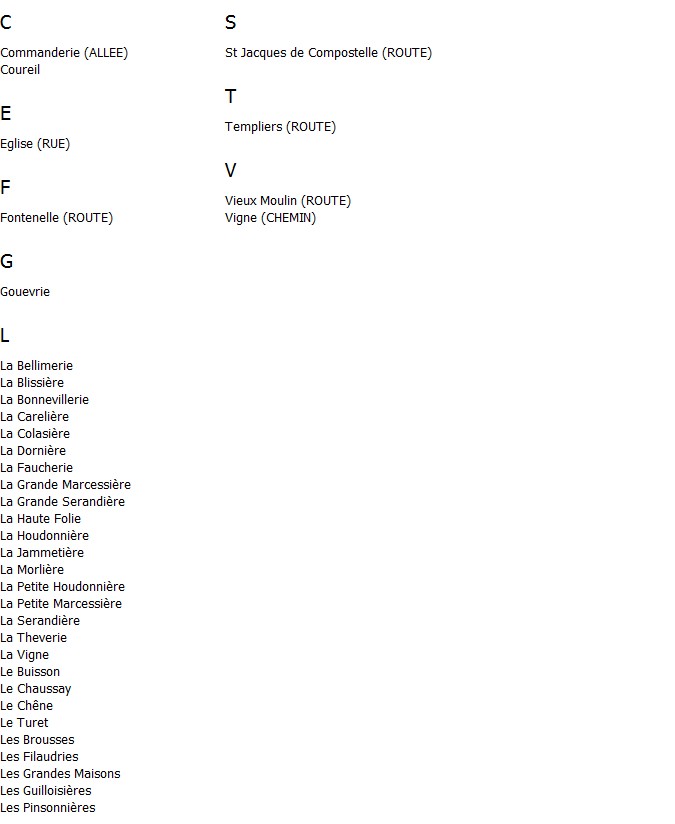 C

Commanderie (ALLEE)
Coureil

E

Eglise (RUE)

F

Fontenelle (ROUTE)

G

Gouevrie

L

La Bellimerie
La Blissière
La Bonnevillerie
La Carelière
La Colasière
La Dornière
La Faucherie
La Grande Marcessière
La Grande Serandière
La Haute Folie
La Houdonnière
La Jammetière
La Morlière
La Petite Houdonnière
La Petite Marcessière
La Serandière
La Theverie
La Vigne
Le Buisson
Le Chaussay
Le Chêne
Le Turet
Les Brousses
Les Filaudries
Les Grandes Maisons
Les Guilloisières
Les Pinsonnières

S

St Jacques de Compostelle (ROUTE)

T

Templiers (ROUTE)

V

Vieux Moulin (ROUTE)
Vigne (CHEMIN)